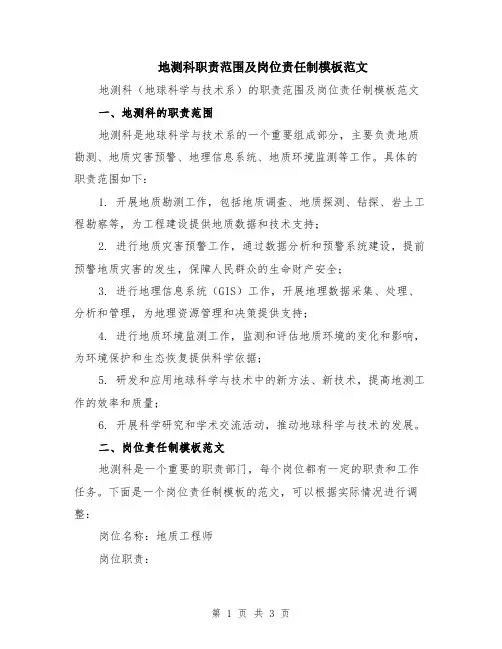 地测科职责范围及岗位责任制模板范文

地测科（地球科学与技术系）的职责范围及岗位责任制模板范文

一、地测科的职责范围

地测科是地球科学与技术系的一个重要组成部分，主要负责地质勘测、地质灾害预警、地理信息系统、地质环境监测等工作。具体的职责范围如下：

1. 开展地质勘测工作，包括地质调查、地质探测、钻探、岩土工程勘察等，为工程建设提供地质数据和技术支持；

2. 进行地质灾害预警工作，通过数据分析和预警系统建设，提前预警地质灾害的发生，保障人民群众的生命财产安全；

3. 进行地理信息系统（GIS）工作，开展地理数据采集、处理、分析和管理，为地理资源管理和决策提供支持；

4. 进行地质环境监测工作，监测和评估地质环境的变化和影响，为环境保护和生态恢复提供科学依据；

5. 研发和应用地球科学与技术中的新方法、新技术，提高地测工作的效率和质量；

6. 开展科学研究和学术交流活动，推动地球科学与技术的发展。

二、岗位责任制模板范文

地测科是一个重要的职责部门，每个岗位都有一定的职责和工作任务。下面是一个岗位责任制模板的范文，可以根据实际情况进行调整：

岗位名称：地质工程师

岗位职责：

第 1 页 共 3 页